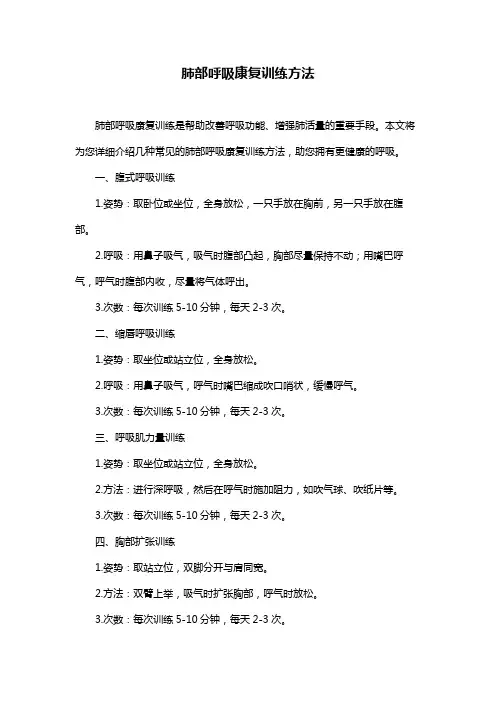 肺部呼吸康复训练方法

肺部呼吸康复训练是帮助改善呼吸功能、增强肺活量的重要手段。本文将为您详细介绍几种常见的肺部呼吸康复训练方法，助您拥有更健康的呼吸。

一、腹式呼吸训练

1.姿势：取卧位或坐位，全身放松，一只手放在胸前，另一只手放在腹部。

2.呼吸：用鼻子吸气，吸气时腹部凸起，胸部尽量保持不动；用嘴巴呼气，呼气时腹部内收，尽量将气体呼出。

3.次数：每次训练 5-10 分钟，每天 2-3 次。

二、缩唇呼吸训练

1.姿势：取坐位或站立位，全身放松。

2.呼吸：用鼻子吸气，呼气时嘴巴缩成吹口哨状，缓慢呼气。

3.次数：每次训练 5-10 分钟，每天 2-3 次。

三、呼吸肌力量训练

1.姿势：取坐位或站立位，全身放松。

2.方法：进行深呼吸，然后在呼气时施加阻力，如吹气球、吹纸片等。

3.次数：每次训练 5-10 分钟，每天 2-3 次。

四、胸部扩张训练

1.姿势：取站立位，双脚分开与肩同宽。

2.方法：双臂上举，吸气时扩张胸部，呼气时放松。

3.次数：每次训练 5-10 分钟，每天 2-3 次。